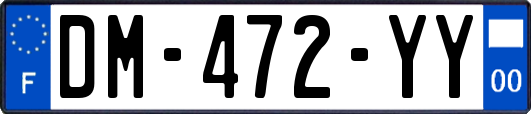 F
DM-472-YY
00